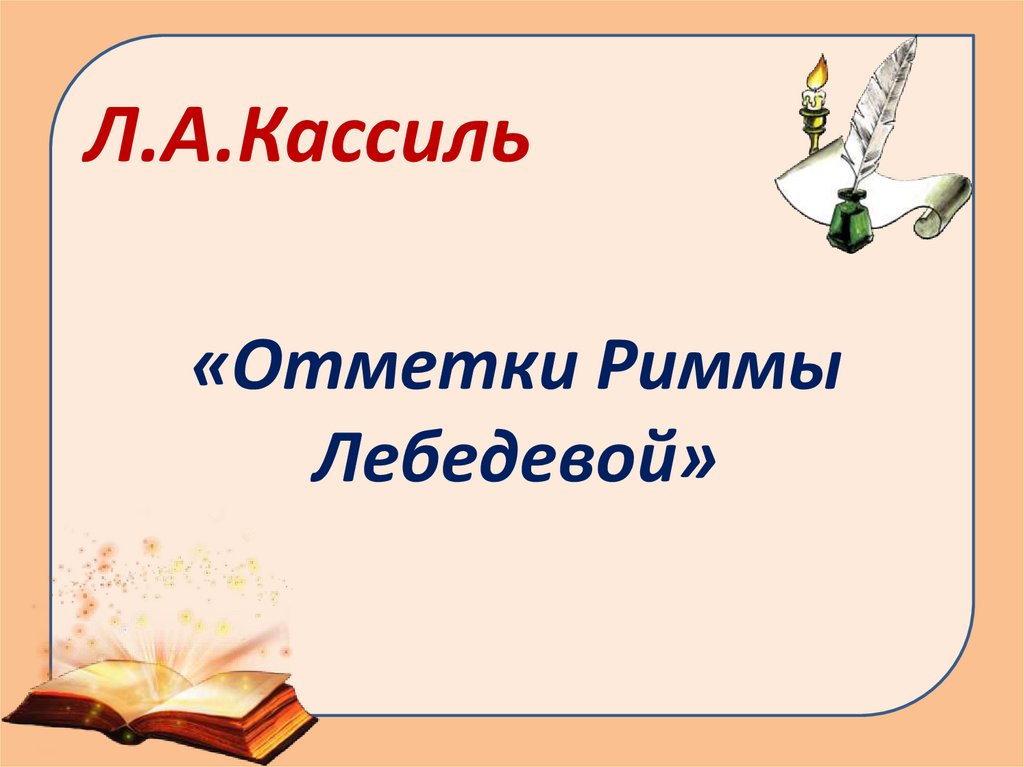 Л.А.Кассиль

«Отметки Риммы Лебедевой»